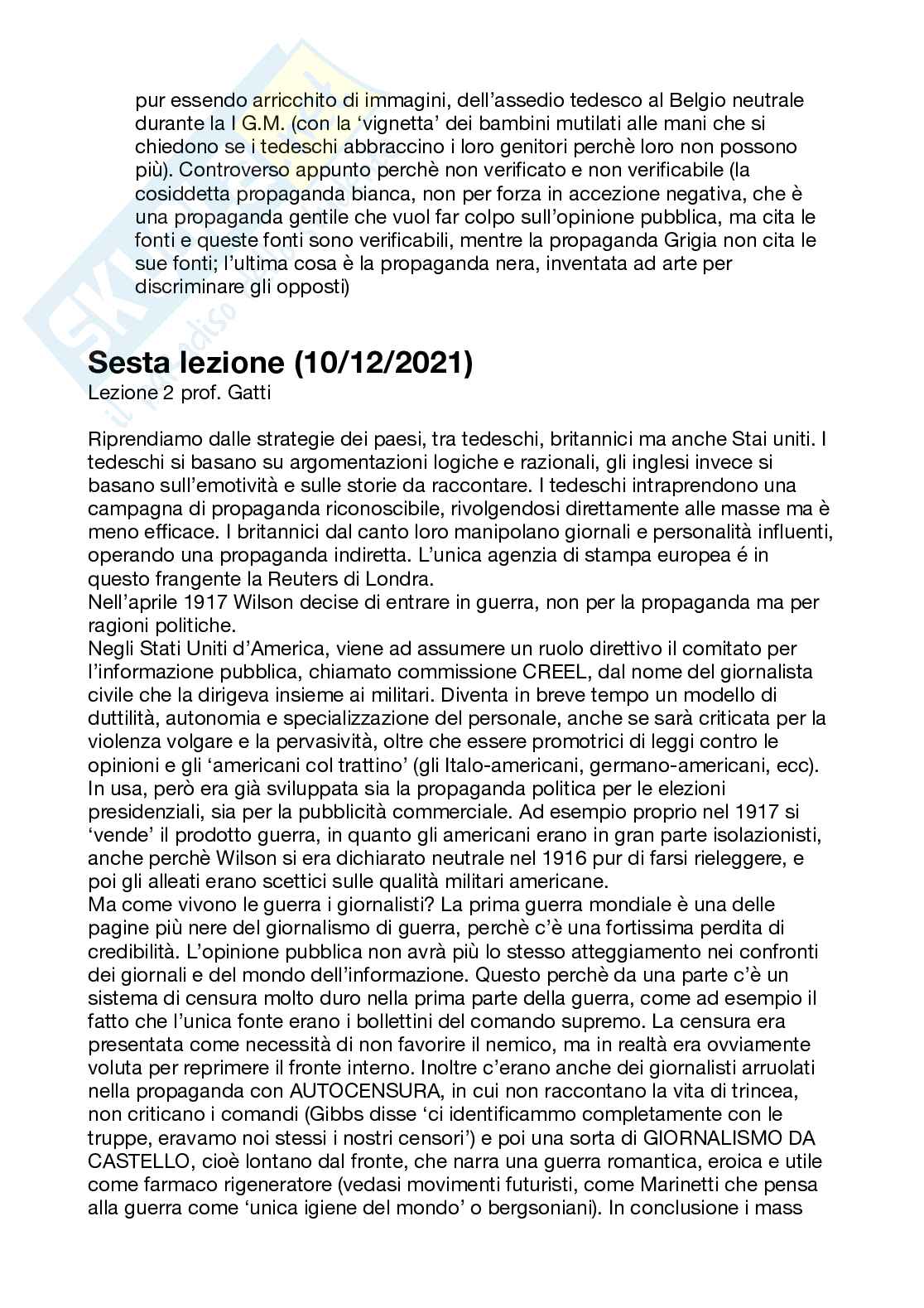 pur essendo arricchito di immagini, dell'assedio tedesco al Belgio neutrale durante la I G.M. (con la 'vignetta' dei bambini mutilati alle mani che si chiedono se i tedeschi abbraccino i loro genitori perchè loro non possono più). Controverso appunto perchè non verificato e non verificabile (la cosiddetta propaganda bianca, non per forza in accezione negativa, che è una propaganda gentile che vuol far colpo sull'opinione pubblica, ma cita le fonti e queste fonti sono verificabili, mentre la propaganda Grigia non cita le sue fonti; l'ultima cosa è la propaganda nera, inventata ad arte per discriminare gli opposti)

Sesta lezione (10/12/2021)
Lezione 2 prof. Gatti

Riprendiamo dalle strategie dei paesi, tra tedeschi, britannici ma anche Stai uniti. I tedeschi si basano su argomentazioni logiche e razionali, gli inglesi invece si basano sull'emotività e sulle storie da raccontare. I tedeschi intraprendono una campagna di propaganda riconoscibile, rivolgendosi direttamente alle masse ma è meno efficace. I britannici dal canto loro manipolano giornali e personalità influenti, operando una propaganda indiretta. L'unica agenzia di stampa europea é in questo frangente la Reuters di Londra.
Nell'aprile 1917 Wilson decise di entrare in guerra, non per la propaganda ma per ragioni politiche.
Negli Stati Uniti d'America, viene ad assumere un ruolo direttivo il comitato per l'informazione pubblica, chiamato commissione CREEL, dal nome del giornalista civile che la dirigeva insieme ai militari. Diventa in breve tempo un modello di duttilità, autonomia e specializzazione del personale, anche se sarà criticata per la violenza volgare e la pervasività, oltre che essere promotrici di leggi contro le opinioni e gli 'americani col trattino' (gli Italo-americani, germano-americani, ecc). In usa, però era già sviluppata sia la propaganda politica per le elezioni presidenziali, sia per la pubblicità commerciale. Ad esempio proprio nel 1917 si 'vende' il prodotto guerra, in quanto gli americani erano in gran parte isolazionisti, anche perchè Wilson si era dichiarato neutrale nel 1916 pur di farsi rieleggere, e poi gli alleati erano scettici sulle qualità militari americane.
Ma come vivono le guerra i giornalisti? La prima guerra mondiale è una delle pagine più nere del giornalismo di guerra, perchè c'è una fortissima perdita di credibilità. L'opinione pubblica non avrà più lo stesso atteggiamento nei confronti dei giornali e del mondo dell'informazione. Questo perchè da una parte c'è un sistema di censura molto duro nella prima parte della guerra, come ad esempio il fatto che l'unica fonte erano i bollettini del comando supremo. La censura era presentata come necessità di non favorire il nemico, ma in realtà era ovviamente voluta per reprimere il fronte interno. Inoltre c'erano anche dei giornalisti arruolati nella propaganda con AUTOCENSURA, in cui non raccontano la vita di trincea, non criticano i comandi (Gibbs disse 'ci identificammo completamente con le truppe, eravamo noi stessi i nostri censori') e poi una sorta di GIORNALISMO DA CASTELLO, cioè lontano dal fronte, che narra una guerra romantica, eroica e utile come farmaco rigeneratore (vedasi movimenti futuristi, come Marinetti che pensa alla guerra come 'unica igiene del mondo' o bergsoniani). In conclusione i mass